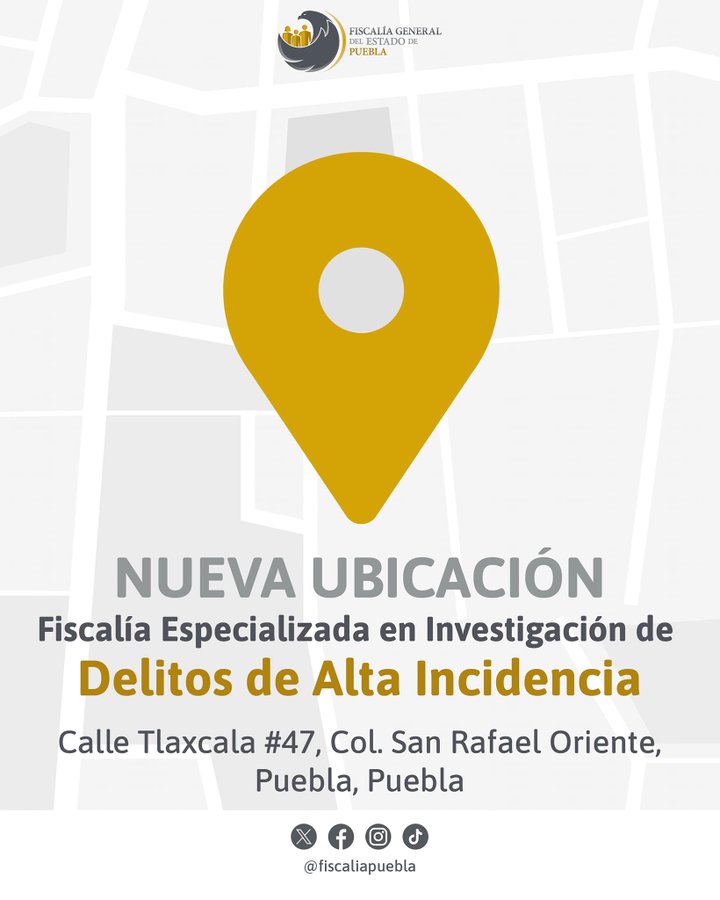 FISCALÍA GENERAL DEL ESTADO DE PUEBLA

NUEVA UBICACIÓN
Fiscalía Especializada en Investigación de
Delitos de Alta Incidencia

Calle Tlaxcala #47, Col. San Rafael Oriente, Puebla, Puebla

@fiscaliapuebla